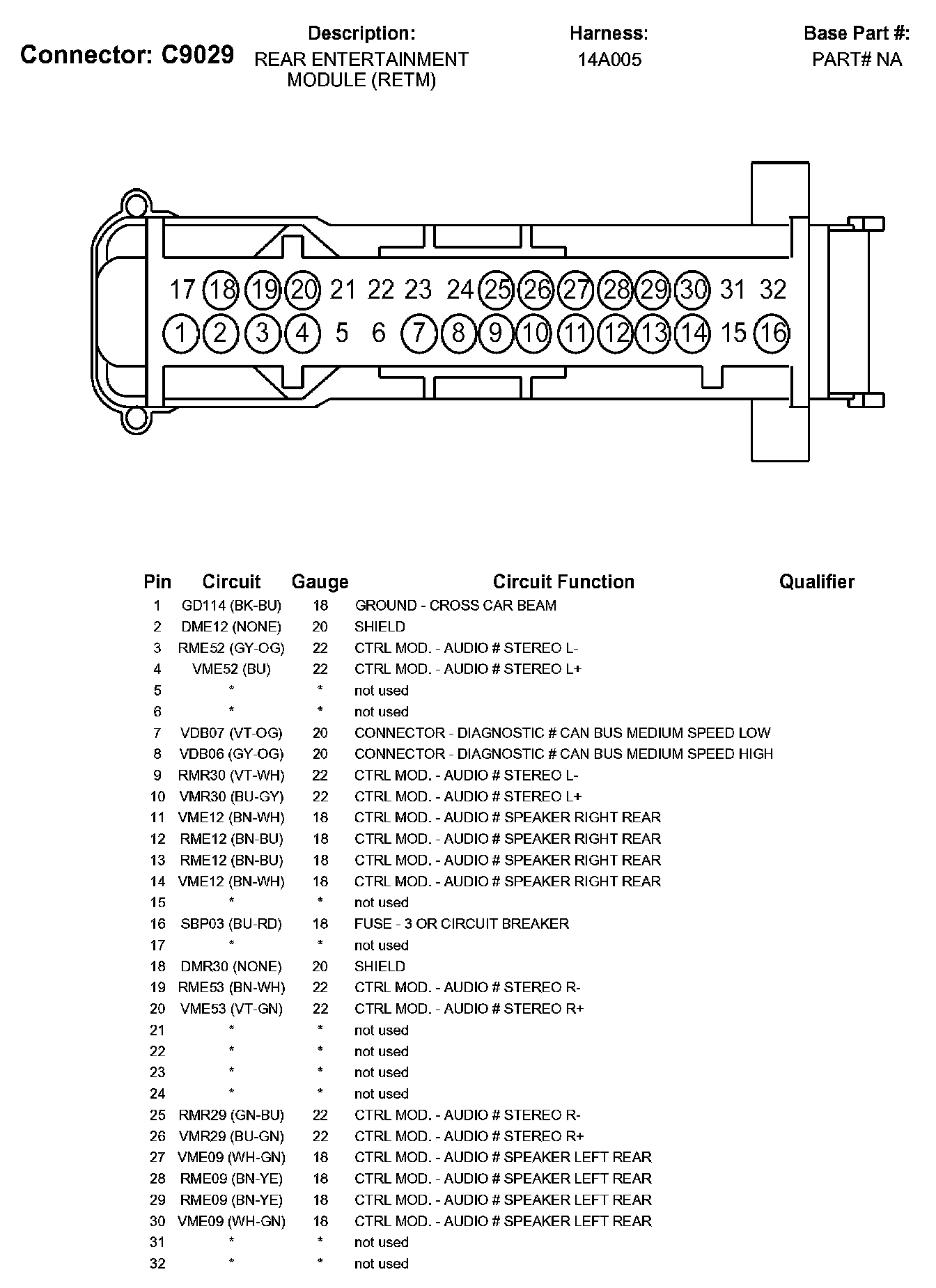 Connector: C9029

Description:
REAR ENTERTAINMENT MODULE (RETM)

Harness:
14A005

Base Part #:
PART# NA

17 18 19 20 21 22 23 24 25 26 27 28 29 30 31 32
1 2 3 4 5 6 7 8 9 10 11 12 13 14 15 16

| Pin | Circuit | Gauge | Circuit Function | Qualifier |
|---|---|---|---|---|
| 1 | GD114 (BK-BU) | 18 | GROUND - CROSS CAR BEAM | |
| 2 | DME12 (NONE) | 20 | SHIELD | |
| 3 | RME52 (GY-OG) | 22 | CTRL MOD. - AUDIO # STEREO L- | |
| 4 | VME52 (BU) | 22 | CTRL MOD. - AUDIO # STEREO L+ | |
| 5 | * | * | not used | |
| 6 | * | * | not used | |
| 7 | VDB07 (VT-OG) | 20 | CONNECTOR - DIAGNOSTIC # CAN BUS MEDIUM SPEED LOW | |
| 8 | VDB06 (GY-OG) | 20 | CONNECTOR - DIAGNOSTIC # CAN BUS MEDIUM SPEED HIGH | |
| 9 | RMR30 (VT-WH) | 22 | CTRL MOD. - AUDIO # STEREO L- | |
| 10 | VMR30 (BU-GY) | 22 | CTRL MOD. - AUDIO # STEREO L+ | |
| 11 | VME12 (BN-WH) | 18 | CTRL MOD. - AUDIO # SPEAKER RIGHT REAR | |
| 12 | RME12 (BN-BU) | 18 | CTRL MOD. - AUDIO # SPEAKER RIGHT REAR | |
| 13 | RME12 (BN-BU) | 18 | CTRL MOD. - AUDIO # SPEAKER RIGHT REAR | |
| 14 | VME12 (BN-WH) | 18 | CTRL MOD. - AUDIO # SPEAKER RIGHT REAR | |
| 15 | * | * | not used | |
| 16 | SBP03 (BU-RD) | 18 | FUSE - 3 OR CIRCUIT BREAKER | |
| 17 | * | * | not used | |
| 18 | DMR30 (NONE) | 20 | SHIELD | |
| 19 | RME53 (BN-WH) | 22 | CTRL MOD. - AUDIO # STEREO R- | |
| 20 | VME53 (VT-GN) | 22 | CTRL MOD. - AUDIO # STEREO R+ | |
| 21 | * | * | not used | |
| 22 | * | * | not used | |
| 23 | * | * | not used | |
| 24 | * | * | not used | |
| 25 | RMR29 (GN-BU) | 22 | CTRL MOD. - AUDIO # STEREO R- | |
| 26 | VMR29 (BU-GN) | 22 | CTRL MOD. - AUDIO # STEREO R+ | |
| 27 | VME09 (WH-GN) | 18 | CTRL MOD. - AUDIO # SPEAKER LEFT REAR | |
| 28 | RME09 (BN-YE) | 18 | CTRL MOD. - AUDIO # SPEAKER LEFT REAR | |
| 29 | RME09 (BN-YE) | 18 | CTRL MOD. - AUDIO # SPEAKER LEFT REAR | |
| 30 | VME09 (WH-GN) | 18 | CTRL MOD. - AUDIO # SPEAKER LEFT REAR | |
| 31 | * | * | not used | |
| 32 | * | * | not used | |